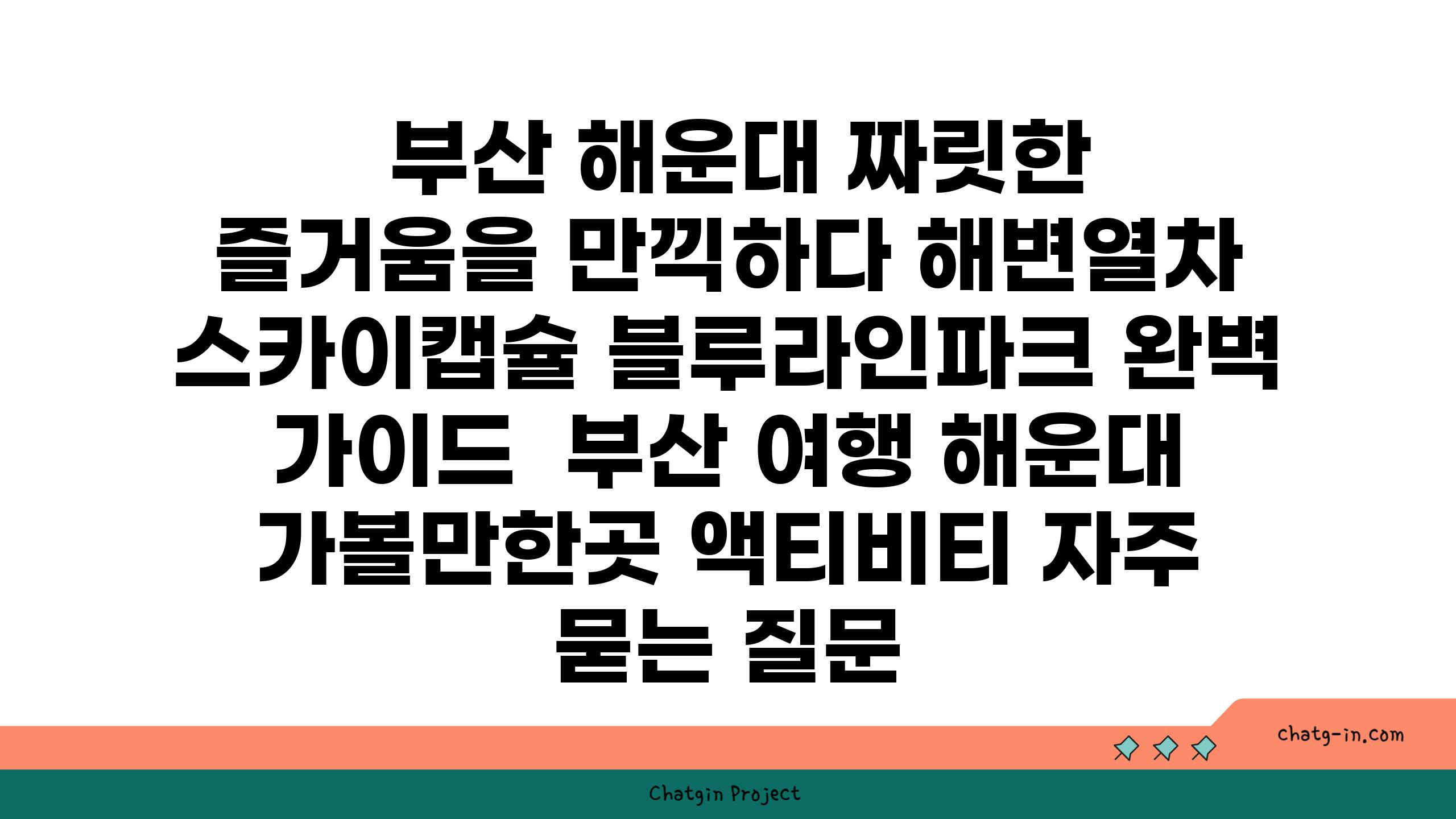 부산 해운대 짜릿한 즐거움을 만끽하다 해변열차 스카이캡슐 블루라인파크 완벽 가이드  부산 여행 해운대 가볼만한곳 액티비티 자주 묻는 질문

chatg-in.com

Chatgin Project